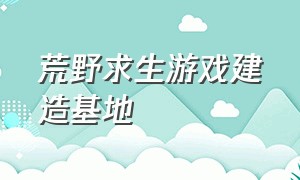 荒野求生游戏建造基地